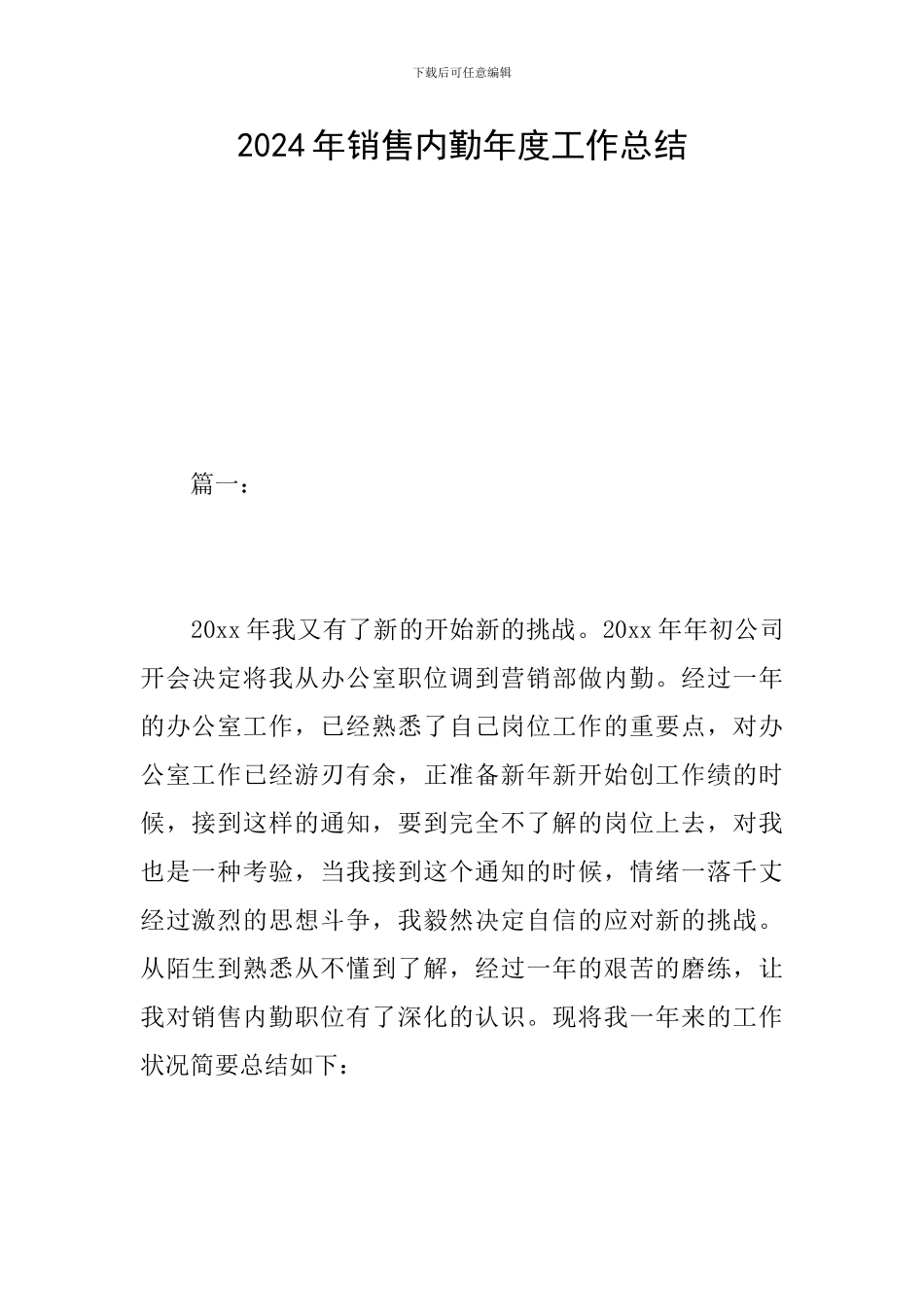 下载后可任意编辑

2024年销售内勤年度工作总结

篇一：

20xx年我又有了新的开始新的挑战。20xx年年初公司开会决定将我从办公室职位调到营销部做内勤。经过一年的办公室工作，已经熟悉了自己岗位工作的重要点，对办公室工作已经游刃有余，正准备新年新开始创工作绩的时候，接到这样的通知，要到完全不了解的岗位上去，对我也是一种考验，当我接到这个通知的时候，情绪一落千丈经过激烈的思想斗争，我毅然决定自信的应对新的挑战。从陌生到熟悉从不懂到了解，经过一年的艰苦的磨练，让我对销售内勤职位有了深化的认识。现将我一年来的工作状况简要总结如下：